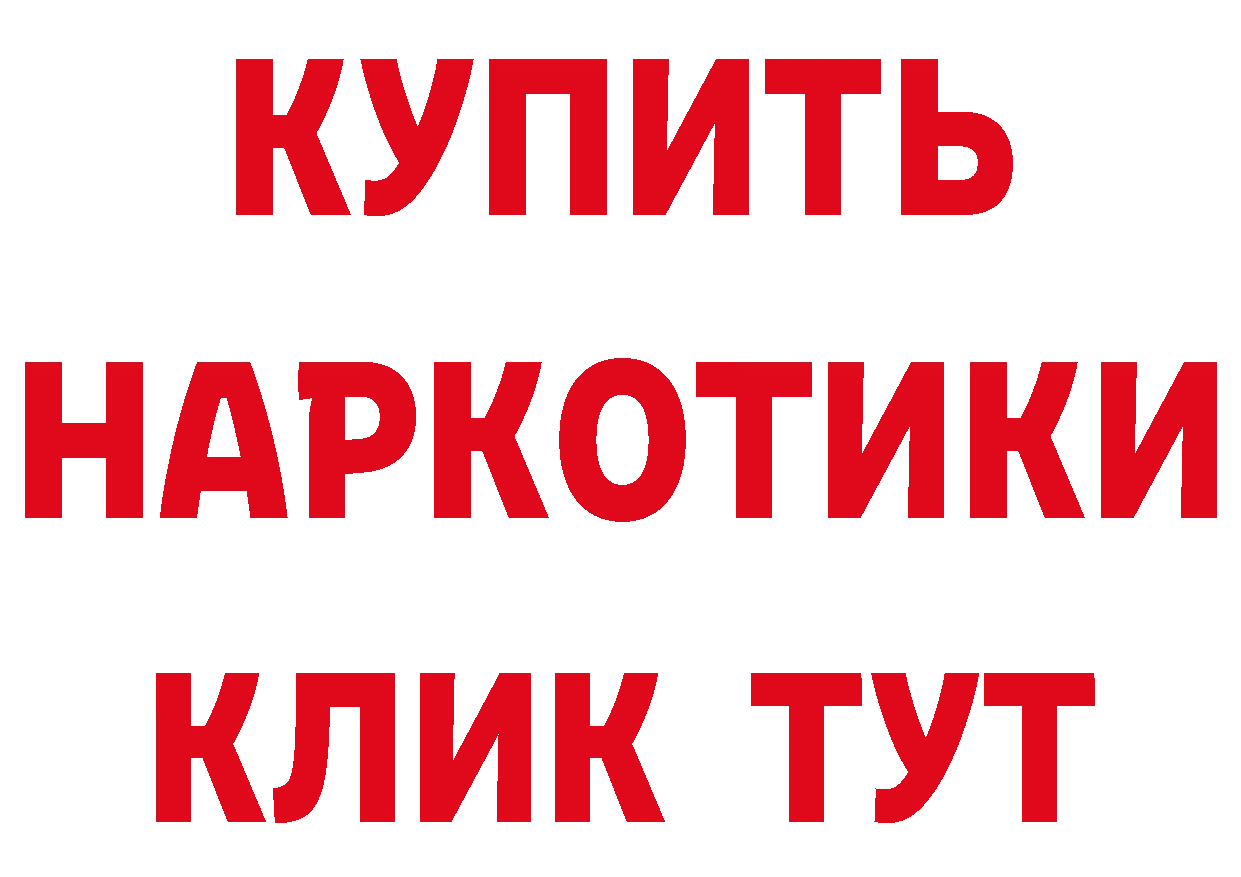 КУПИТЬ
НАРКОТИКИ
КЛИК ТУТ